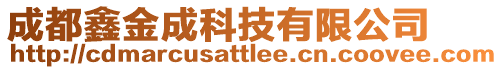 成都鑫金成科技有限公司
http://cdmarcusattlee.cn.coovee.com